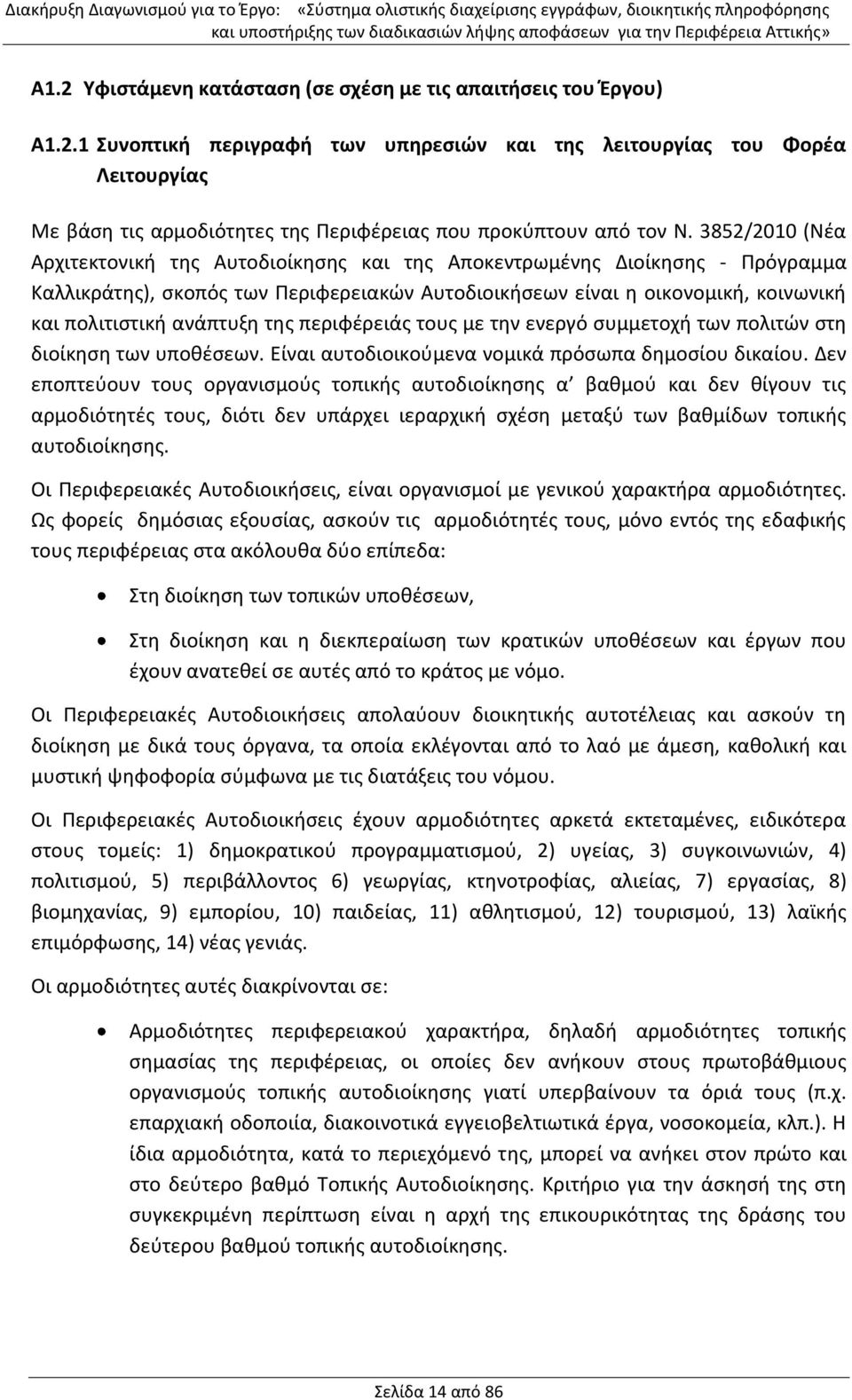 Διακήρυξη Διαγωνισμού για το Έργο: «Σύστημα ολιστικής διαχείρισης εγγράφων, διοικητικής πληροφόρησης και υποστήριξης των διαδικασιών λήψης αποφάσεων για την Περιφέρεια Αττικής»

Α1.2 Υφιστάμενη κατάσταση (σε σχέση με τις απαιτήσεις του Έργου)

Α1.2.1 Συνοπτική περιγραφή των υπηρεσιών και της λειτουργίας του Φορέα Λειτουργίας

Με βάση τις αρμοδιότητες της Περιφέρειας που προκύπτουν από τον Ν. 3852/2010 (Νέα Αρχιτεκτονική της Αυτοδιοίκησης και της Αποκεντρωμένης Διοίκησης - Πρόγραμμα Καλλικράτης), σκοπός των Περιφερειακών Αυτοδιοικήσεων είναι η οικονομική, κοινωνική και πολιτιστική ανάπτυξη της περιφέρειάς τους με την ενεργό συμμετοχή των πολιτών στη διοίκηση των υποθέσεων. Είναι αυτοδιοικούμενα νομικά πρόσωπα δημοσίου δικαίου. Δεν εποπτεύουν τους οργανισμούς τοπικής αυτοδιοίκησης α' βαθμού και δεν θίγουν τις αρμοδιότητές τους, διότι δεν υπάρχει ιεραρχική σχέση μεταξύ των βαθμίδων τοπικής αυτοδιοίκησης.

Οι Περιφερειακές Αυτοδιοικήσεις, είναι οργανισμοί με γενικού χαρακτήρα αρμοδιότητες. Ως φορείς δημόσιας εξουσίας, ασκούν τις αρμοδιότητές τους, μόνο εντός της εδαφικής τους περιφέρειας στα ακόλουθα δύο επίπεδα:

• Στη διοίκηση των τοπικών υποθέσεων,

• Στη διοίκηση και η διεκπεραίωση των κρατικών υποθέσεων και έργων που έχουν ανατεθεί σε αυτές από το κράτος με νόμο.

Οι Περιφερειακές Αυτοδιοικήσεις απολαύουν διοικητικής αυτοτέλειας και ασκούν τη διοίκηση με δικά τους όργανα, τα οποία εκλέγονται από το λαό με άμεση, καθολική και μυστική ψηφοφορία σύμφωνα με τις διατάξεις του νόμου.

Οι Περιφερειακές Αυτοδιοικήσεις έχουν αρμοδιότητες αρκετά εκτεταμένες, ειδικότερα στους τομείς: 1) δημοκρατικού προγραμματισμού, 2) υγείας, 3) συγκοινωνιών, 4) πολιτισμού, 5) περιβάλλοντος 6) γεωργίας, κτηνοτροφίας, αλιείας, 7) εργασίας, 8) βιομηχανίας, 9) εμπορίου, 10) παιδείας, 11) αθλητισμού, 12) τουρισμού, 13) λαϊκής επιμόρφωσης, 14) νέας γενιάς.

Οι αρμοδιότητες αυτές διακρίνονται σε:

• Αρμοδιότητες περιφερειακού χαρακτήρα, δηλαδή αρμοδιότητες τοπικής σημασίας της περιφέρειας, οι οποίες δεν ανήκουν στους πρωτοβάθμιους οργανισμούς τοπικής αυτοδιοίκησης γιατί υπερβαίνουν τα όριά τους (π.χ. επαρχιακή οδοποιία, διακοινοτικά εγγειοβελτιωτικά έργα, νοσοκομεία, κλπ.). Η ίδια αρμοδιότητα, κατά το περιεχόμενό της, μπορεί να ανήκει στον πρώτο και στο δεύτερο βαθμό Τοπικής Αυτοδιοίκησης. Κριτήριο για την άσκησή της στη συγκεκριμένη περίπτωση είναι η αρχή της επικουρικότητας της δράσης του δεύτερου βαθμού τοπικής αυτοδιοίκησης.

Σελίδα 14 από 86